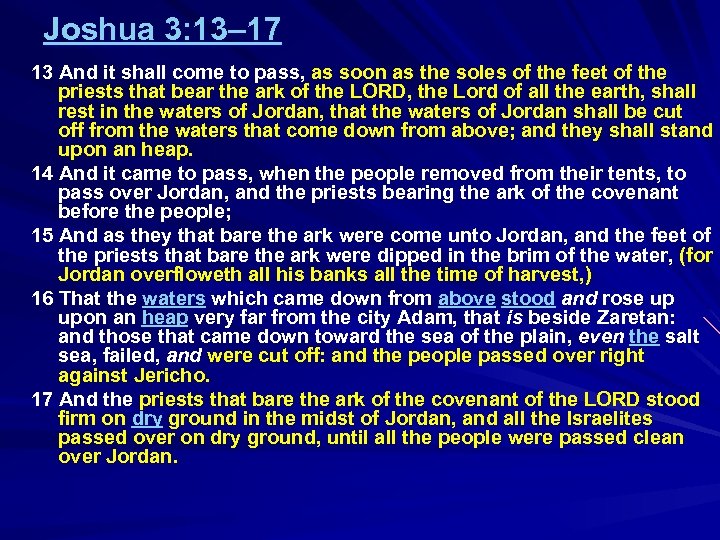 Joshua 3:13–17

13 And it shall come to pass, as soon as the soles of the feet of the priests that bear the ark of the LORD, the Lord of all the earth, shall rest in the waters of Jordan, that the waters of Jordan shall be cut off from the waters that come down from above; and they shall stand upon an heap.

14 And it came to pass, when the people removed from their tents, to pass over Jordan, and the priests bearing the ark of the covenant before the people;

15 And as they that bare the ark were come unto Jordan, and the feet of the priests that bare the ark were dipped in the brim of the water, (for Jordan overfloweth all his banks all the time of harvest,)

16 That the waters which came down from above stood and rose up upon an heap very far from the city Adam, that is beside Zaretan: and those that came down toward the sea of the plain, even the salt sea, failed, and were cut off: and the people passed over right against Jericho.

17 And the priests that bare the ark of the covenant of the LORD stood firm on dry ground in the midst of Jordan, and all the Israelites passed over on dry ground, until all the people were passed clean over Jordan.